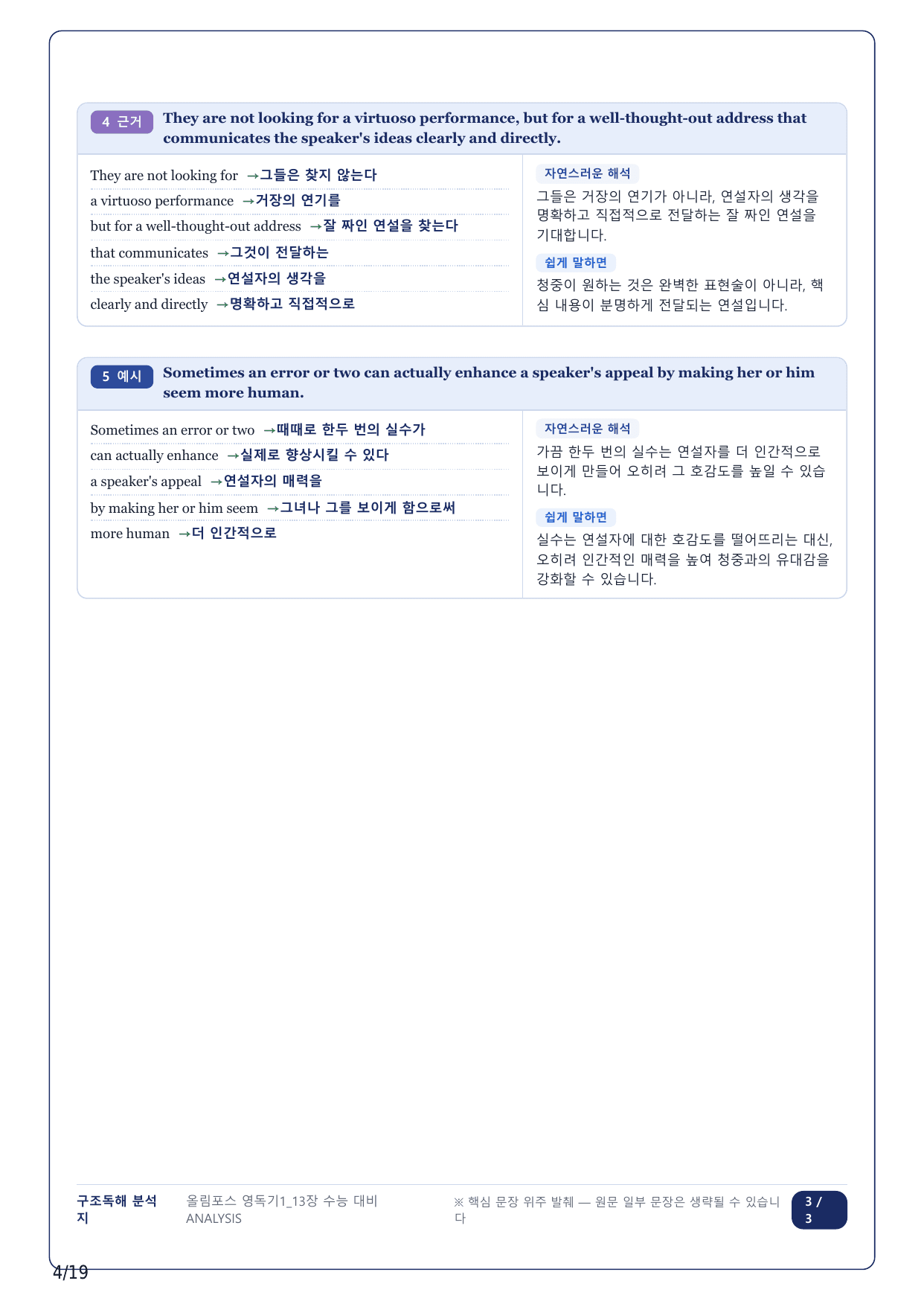 4 근거 They are not looking for a virtuoso performance, but for a well-thought-out address that communicates the speaker's ideas clearly and directly.

They are not looking for →그들은 찾지 않는다
a virtuoso performance →거장의 연기를
but for a well-thought-out address →잘 짜인 연설을 찾는다
that communicates →그것이 전달하는
the speaker's ideas →연설자의 생각을
clearly and directly →명확하고 직접적으로

자연스러운 해석
그들은 거장의 연기가 아니라, 연설자의 생각을 명확하고 직접적으로 전달하는 잘 짜인 연설을 기대합니다.

쉽게 말하면
청중이 원하는 것은 완벽한 표현술이 아니라, 핵심 내용이 분명하게 전달되는 연설입니다.

5 예시 Sometimes an error or two can actually enhance a speaker's appeal by making her or him seem more human.

Sometimes an error or two →때때로 한두 번의 실수가
can actually enhance →실제로 향상시킬 수 있다
a speaker's appeal →연설자의 매력을
by making her or him seem →그녀나 그를 보이게 함으로써
more human →더 인간적으로

자연스러운 해석
가끔 한두 번의 실수는 연설자를 더 인간적으로 보이게 만들어 오히려 그 호감도를 높일 수 있습니다.

쉽게 말하면
실수는 연설자에 대한 호감도를 떨어뜨리는 대신, 오히려 인간적인 매력을 높여 청중과의 유대감을 강화할 수 있습니다.

구조독해 분석지
올림포스 영독기1_13장 수능 대비
ANALYSIS
※ 핵심 문장 위주 발췌 — 원문 일부 문장은 생략될 수 있습니다
3 / 3

4/19